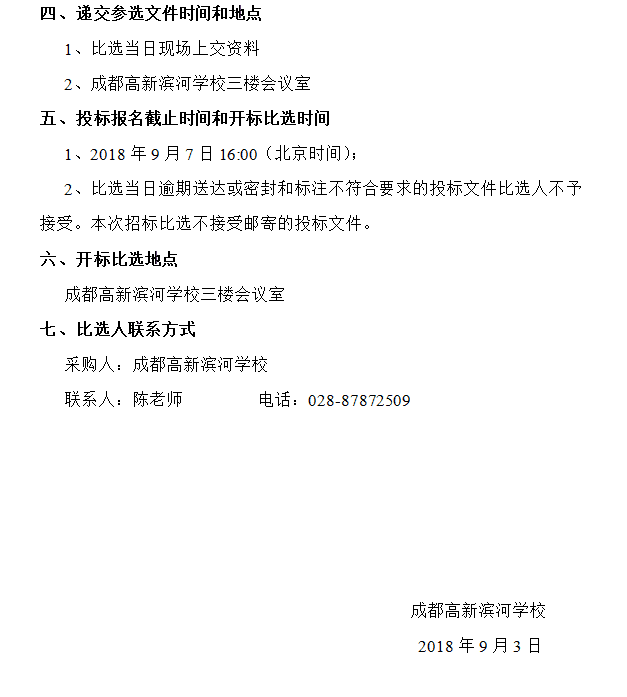 四、递交参选文件时间和地点

1、比选当日现场上交资料

2、成都高新滨河学校三楼会议室

五、投标报名截止时间和开标比选时间

1、2018 年 9 月 7 日 16:00（北京时间）；

2、比选当日逾期送达或密封和标注不符合要求的投标文件比选人不予接受。本次招标比选不接受邮寄的投标文件。

六、开标比选地点

成都高新滨河学校三楼会议室

七、比选人联系方式

采购人：成都高新滨河学校

联系人：陈老师　　　　电话：028-87872509

成都高新滨河学校

2018 年 9 月 3 日